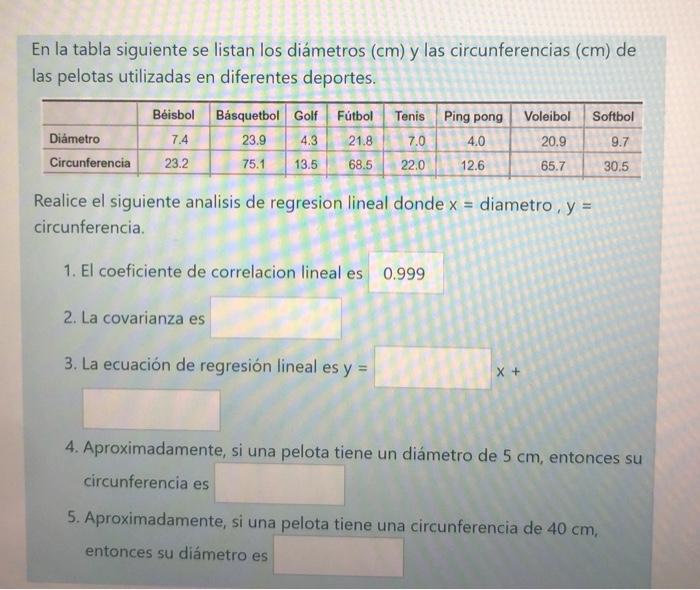 En la tabla siguiente se listan los diámetros (cm) y las circunferencias (cm) de las pelotas utilizadas en diferentes deportes.

| | Béisbol | Básquetbol | Golf | Fútbol | Tenis | Ping pong | Voleibol | Softbol |
|---|---|---|---|---|---|---|---|---|
| Diámetro | 7.4 | 23.9 | 4.3 | 21.8 | 7.0 | 4.0 | 20.9 | 9.7 |
| Circunferencia | 23.2 | 75.1 | 13.5 | 68.5 | 22.0 | 12.6 | 65.7 | 30.5 |

Realice el siguiente analisis de regresion lineal donde x = diametro , y = circunferencia.

1. El coeficiente de correlacion lineal es 0.999

2. La covarianza es

3. La ecuación de regresión lineal es y = x +

4. Aproximadamente, si una pelota tiene un diámetro de 5 cm, entonces su circunferencia es

5. Aproximadamente, si una pelota tiene una circunferencia de 40 cm, entonces su diámetro es